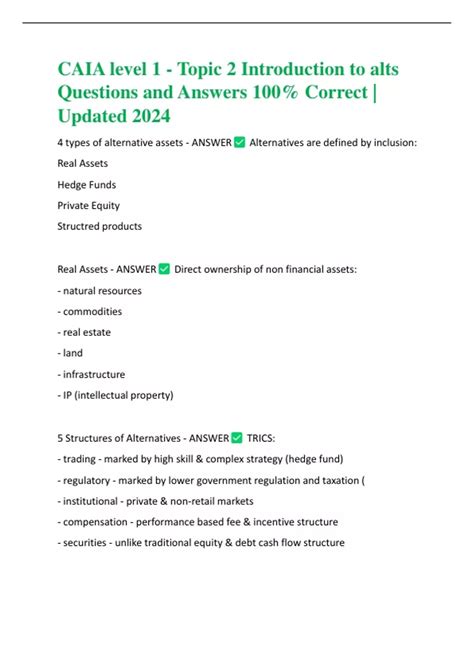 CAIA level 1 - Topic 2 Introduction to alts Questions and Answers 100% Correct | Updated 2024

4 types of alternative assets - ANSWER ✅ Alternatives are defined by inclusion:

Real Assets

Hedge Funds

Private Equity

Structred products

Real Assets - ANSWER ✅ Direct ownership of non financial assets:

- natural resources

- commodities

- real estate

- land

- infrastructure

- IP (intellectual property)

5 Structures of Alternatives - ANSWER ✅ TRICS:

- trading - marked by high skill & complex strategy (hedge fund)

- regulatory - marked by lower government regulation and taxation (

- institutional - private & non-retail markets

- compensation - performance based fee & incentive structure

- securities - unlike traditional equity & debt cash flow structure